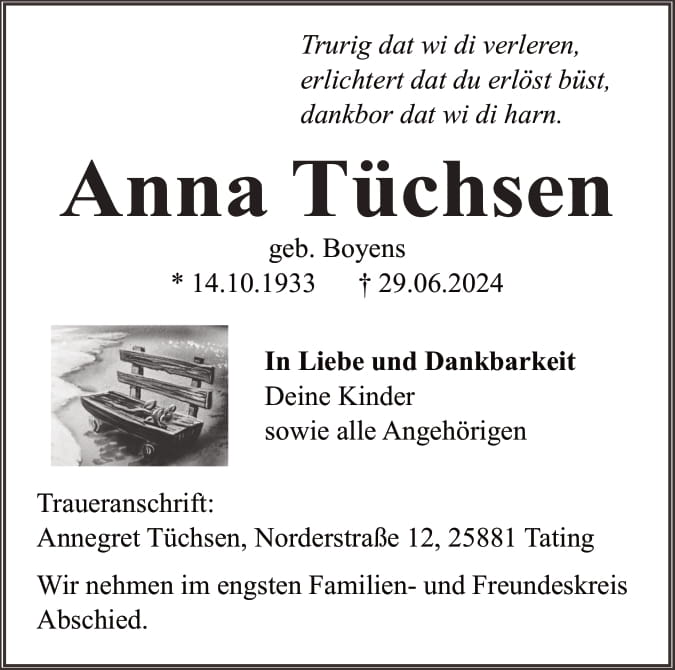 Trurig dat wi di verleren,
erlichtert dat du erlöst büst,
dankbor dat wi di harn.

Anna Tüchsen

geb. Boyens
* 14.10.1933 † 29.06.2024

In Liebe und Dankbarkeit
Deine Kinder
sowie alle Angehörigen

Traueranschrift:
Annegret Tüchsen, Norderstraße 12, 25881 Tating

Wir nehmen im engsten Familien- und Freundeskreis Abschied.